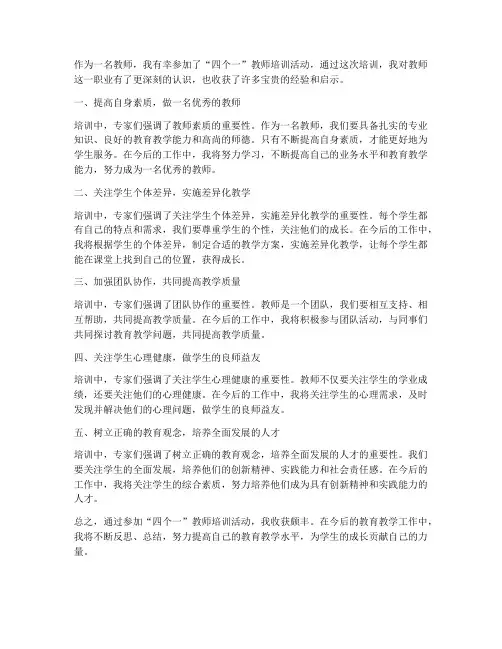 作为一名教师，我有幸参加了“四个一”教师培训活动，通过这次培训，我对教师这一职业有了更深刻的认识，也收获了许多宝贵的经验和启示。

一、提高自身素质，做一名优秀的教师

培训中，专家们强调了教师素质的重要性。作为一名教师，我们要具备扎实的专业知识、良好的教育教学能力和高尚的师德。只有不断提高自身素质，才能更好地为学生服务。在今后的工作中，我将努力学习，不断提高自己的业务水平和教育教学能力，努力成为一名优秀的教师。

二、关注学生个体差异，实施差异化教学

培训中，专家们强调了关注学生个体差异，实施差异化教学的重要性。每个学生都有自己的特点和需求，我们要尊重学生的个性，关注他们的成长。在今后的工作中，我将根据学生的个体差异，制定合适的教学方案，实施差异化教学，让每个学生都能在课堂上找到自己的位置，获得成长。

三、加强团队协作，共同提高教学质量

培训中，专家们强调了团队协作的重要性。教师是一个团队，我们要相互支持、相互帮助，共同提高教学质量。在今后的工作中，我将积极参与团队活动，与同事们共同探讨教育教学问题，共同提高教学质量。

四、关注学生心理健康，做学生的良师益友

培训中，专家们强调了关注学生心理健康的重要性。教师不仅要关注学生的学业成绩，还要关注他们的心理健康。在今后的工作中，我将关注学生的心理需求，及时发现并解决他们的心理问题，做学生的良师益友。

五、树立正确的教育观念，培养全面发展的人才

培训中，专家们强调了树立正确的教育观念，培养全面发展的人才的重要性。我们要关注学生的全面发展，培养他们的创新精神、实践能力和社会责任感。在今后的工作中，我将关注学生的综合素质，努力培养他们成为具有创新精神和实践能力的人才。

总之，通过参加“四个一”教师培训活动，我收获颇丰。在今后的教育教学工作中，我将不断反思、总结，努力提高自己的教育教学水平，为学生的成长贡献自己的力量。